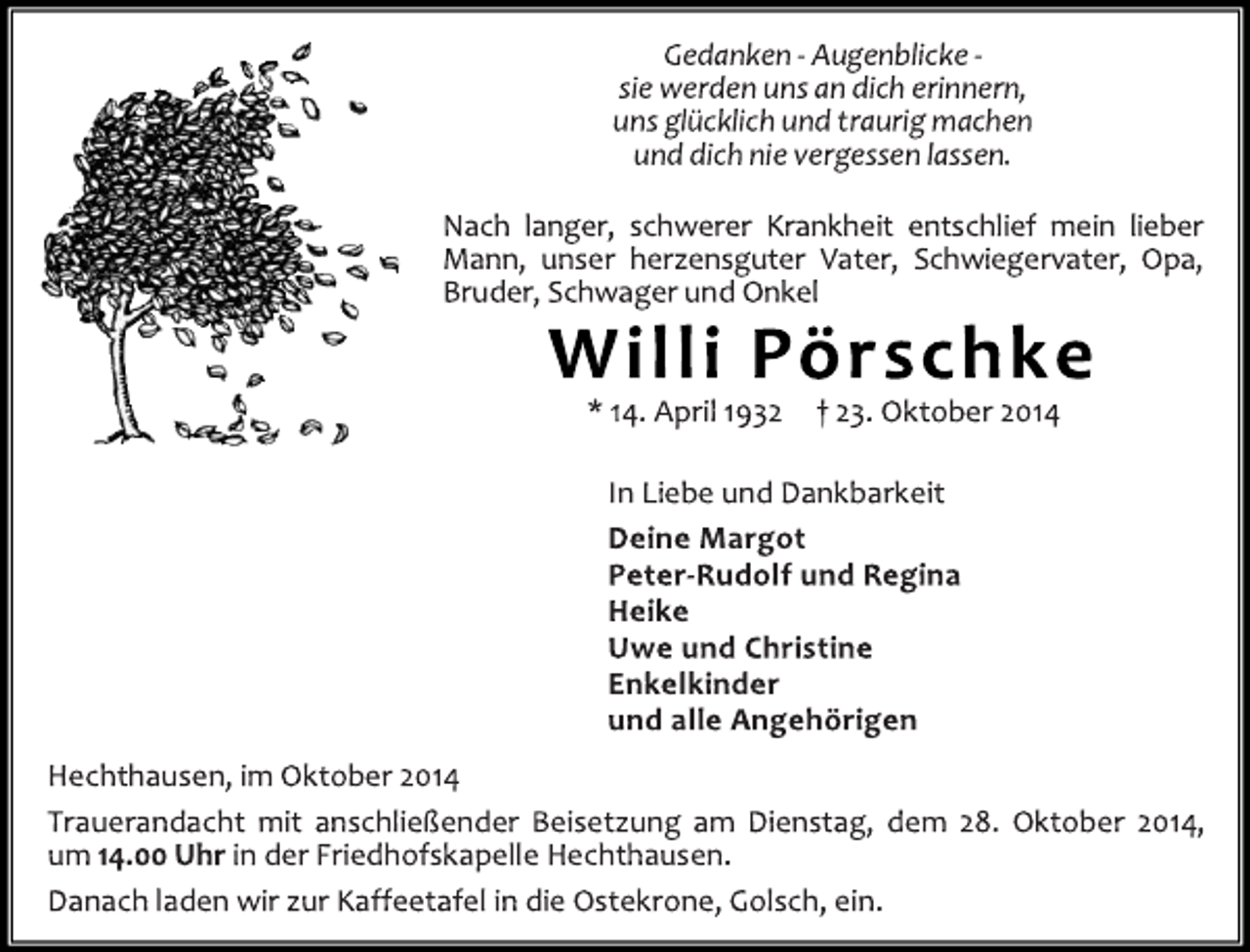 Gedanken - Augenblicke -
sie werden uns an dich erinnern,
uns glücklich und traurig machen
und dich nie vergessen lassen.

Nach langer, schwerer Krankheit entschlief mein lieber Mann, unser herzensguter Vater, Schwiegervater, Opa, Bruder, Schwager und Onkel

Willi Pörschke

* 14. April 1932 † 23. Oktober 2014

In Liebe und Dankbarkeit

Deine Margot
Peter-Rudolf und Regina
Heike
Uwe und Christine
Enkelkinder
und alle Angehörigen

Hechthausen, im Oktober 2014

Trauerandacht mit anschließender Beisetzung am Dienstag, dem 28. Oktober 2014, um 14.00 Uhr in der Friedhofskapelle Hechthausen.

Danach laden wir zur Kaffeetafel in die Ostekrone, Golsch, ein.